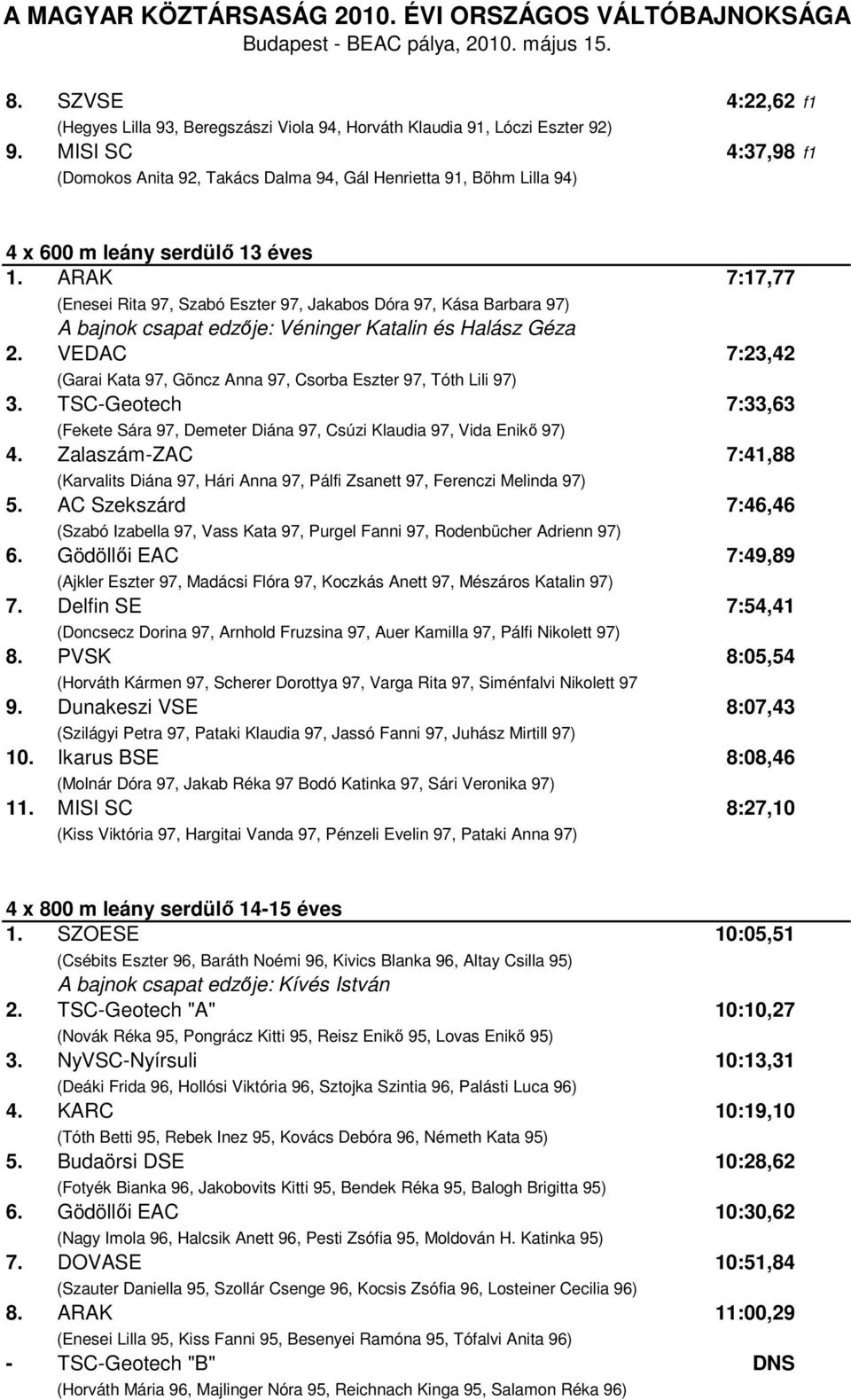 A MAGYAR KÖZTÁRSASÁG 2010. ÉVI ORSZÁGOS VÁLTÓBAJNOKSÁGA
Budapest - BEAC pálya, 2010. május 15.

8. SZVSE 4:22,62 f1
(Hegyes Lilla 93, Beregszászi Viola 94, Horváth Klaudia 91, Lóczi Eszter 92)
9. MISI SC 4:37,98 f1
(Domokos Anita 92, Takács Dalma 94, Gál Henrietta 91, Böhm Lilla 94)

4 x 600 m leány serdülő 13 éves
1. ARAK 7:17,77
(Enesei Rita 97, Szabó Eszter 97, Jakabos Dóra 97, Kása Barbara 97)
A bajnok csapat edzője: Véninger Katalin és Halász Géza
2. VEDAC 7:23,42
(Garai Kata 97, Göncz Anna 97, Csorba Eszter 97, Tóth Lili 97)
3. TSC-Geotech 7:33,63
(Fekete Sára 97, Demeter Diána 97, Csúzi Klaudia 97, Vida Enikő 97)
4. Zalaszám-ZAC 7:41,88
(Karvalits Diána 97, Hári Anna 97, Pálfi Zsanett 97, Ferenczi Melinda 97)
5. AC Szekszárd 7:46,46
(Szabó Izabella 97, Vass Kata 97, Purgel Fanni 97, Rodenbücher Adrienn 97)
6. Gödöllői EAC 7:49,89
(Ajkler Eszter 97, Madácsi Flóra 97, Koczkás Anett 97, Mészáros Katalin 97)
7. Delfin SE 7:54,41
(Doncsecz Dorina 97, Arnhold Fruzsina 97, Auer Kamilla 97, Pálfi Nikolett 97)
8. PVSK 8:05,54
(Horváth Kármen 97, Scherer Dorottya 97, Varga Rita 97, Siménfalvi Nikolett 97
9. Dunakeszi VSE 8:07,43
(Szilágyi Petra 97, Pataki Klaudia 97, Jassó Fanni 97, Juhász Mirtill 97)
10. Ikarus BSE 8:08,46
(Molnár Dóra 97, Jakab Réka 97 Bodó Katinka 97, Sári Veronika 97)
11. MISI SC 8:27,10
(Kiss Viktória 97, Hargitai Vanda 97, Pénzeli Evelin 97, Pataki Anna 97)

4 x 800 m leány serdülő 14-15 éves
1. SZOESE 10:05,51
(Csébits Eszter 96, Baráth Noémi 96, Kivics Blanka 96, Altay Csilla 95)
A bajnok csapat edzője: Kívés István
2. TSC-Geotech "A" 10:10,27
(Novák Réka 95, Pongrácz Kitti 95, Reisz Enikő 95, Lovas Enikő 95)
3. NyVSC-Nyírsuli 10:13,31
(Deáki Frida 96, Hollósi Viktória 96, Sztojka Szintia 96, Palásti Luca 96)
4. KARC 10:19,10
(Tóth Betti 95, Rebek Inez 95, Kovács Debóra 96, Németh Kata 95)
5. Budaörsi DSE 10:28,62
(Fotyék Bianka 96, Jakobovits Kitti 95, Bendek Réka 95, Balogh Brigitta 95)
6. Gödöllői EAC 10:30,62
(Nagy Imola 96, Halcsik Anett 96, Pesti Zsófia 95, Moldován H. Katinka 95)
7. DOVASE 10:51,84
(Szauter Daniella 95, Szollár Csenge 96, Kocsis Zsófia 96, Losteiner Cecilia 96)
8. ARAK 11:00,29
(Enesei Lilla 95, Kiss Fanni 95, Besenyei Ramóna 95, Tófalvi Anita 96)
- TSC-Geotech "B" DNS
(Horváth Mária 96, Majlinger Nóra 95, Reichnach Kinga 95, Salamon Réka 96)